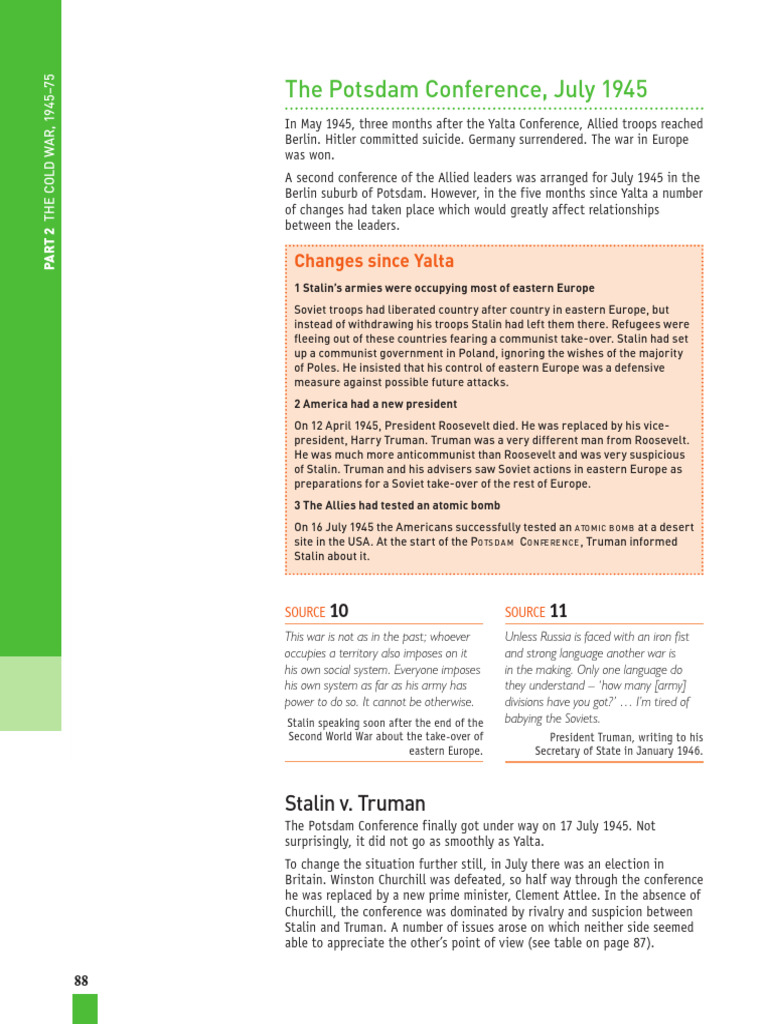 PART 2 THE COLD WAR, 1945–75

The Potsdam Conference, July 1945

In May 1945, three months after the Yalta Conference, Allied troops reached Berlin. Hitler committed suicide. Germany surrendered. The war in Europe was won.

A second conference of the Allied leaders was arranged for July 1945 in the Berlin suburb of Potsdam. However, in the five months since Yalta a number of changes had taken place which would greatly affect relationships between the leaders.

Changes since Yalta

1 Stalin's armies were occupying most of eastern Europe

Soviet troops had liberated country after country in eastern Europe, but instead of withdrawing his troops Stalin had left them there. Refugees were fleeing out of these countries fearing a communist take-over. Stalin had set up a communist government in Poland, ignoring the wishes of the majority of Poles. He insisted that his control of eastern Europe was a defensive measure against possible future attacks.

2 America had a new president

On 12 April 1945, President Roosevelt died. He was replaced by his vice-president, Harry Truman. Truman was a very different man from Roosevelt. He was much more anticommunist than Roosevelt and was very suspicious of Stalin. Truman and his advisers saw Soviet actions in eastern Europe as preparations for a Soviet take-over of the rest of Europe.

3 The Allies had tested an atomic bomb

On 16 July 1945 the Americans successfully tested an ATOMIC BOMB at a desert site in the USA. At the start of the POTSDAM CONFERENCE, Truman informed Stalin about it.

SOURCE 10

This war is not as in the past; whoever occupies a territory also imposes on it his own social system. Everyone imposes his own system as far as his army has power to do so. It cannot be otherwise.

Stalin speaking soon after the end of the Second World War about the take-over of eastern Europe.

SOURCE 11

Unless Russia is faced with an iron fist and strong language another war is in the making. Only one language do they understand – 'how many [army] divisions have you got?' … I'm tired of babying the Soviets.

President Truman, writing to his Secretary of State in January 1946.

Stalin v. Truman

The Potsdam Conference finally got under way on 17 July 1945. Not surprisingly, it did not go as smoothly as Yalta.

To change the situation further still, in July there was an election in Britain. Winston Churchill was defeated, so half way through the conference he was replaced by a new prime minister, Clement Attlee. In the absence of Churchill, the conference was dominated by rivalry and suspicion between Stalin and Truman. A number of issues arose on which neither side seemed able to appreciate the other's point of view (see table on page 87).

88